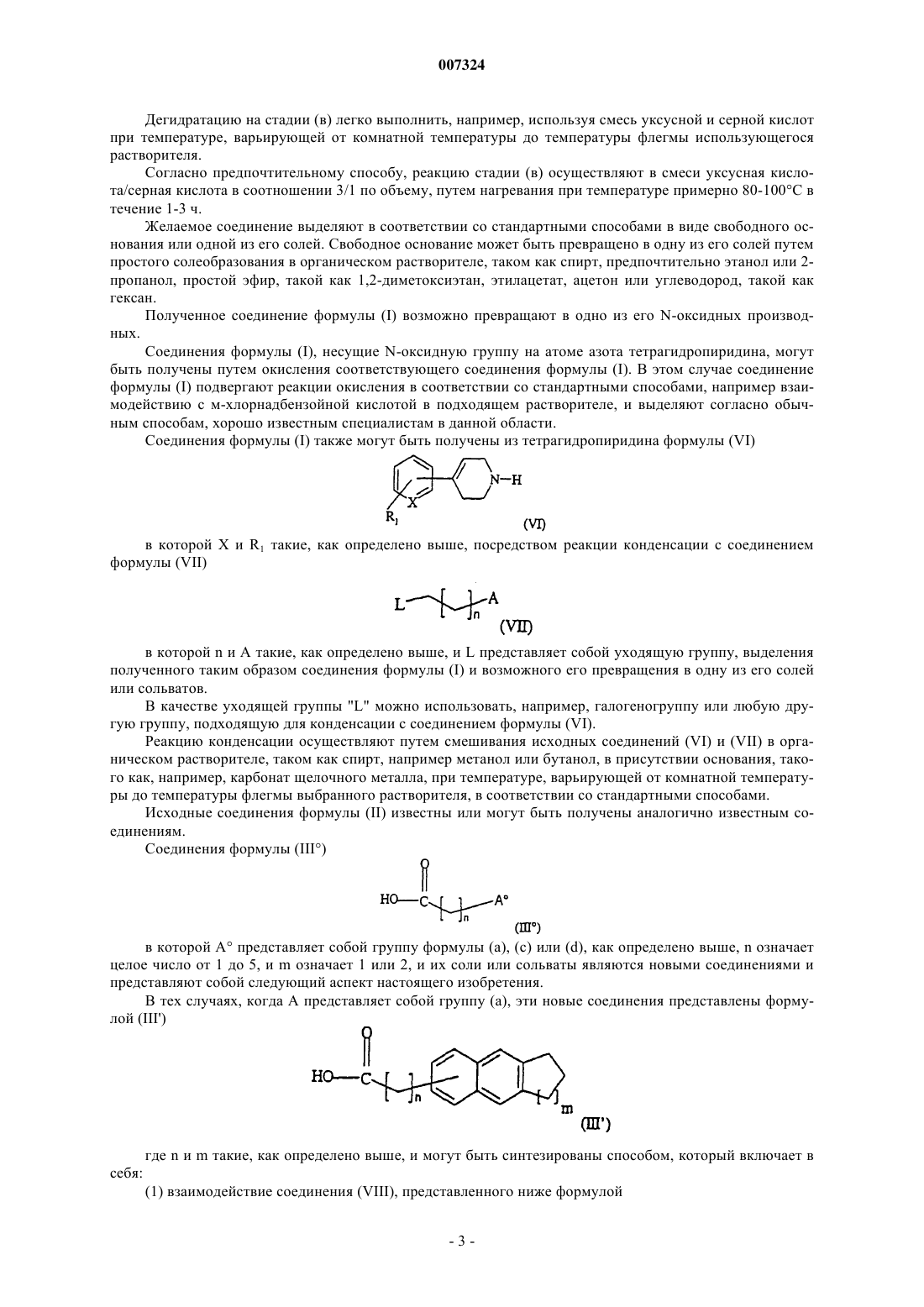 007324

Дегидратацию на стадии (в) легко выполнить, например, используя смесь уксусной и серной кислот при температуре, варьирующей от комнатной температуры до температуры флегмы использующегося растворителя.

Согласно предпочтительному способу, реакцию стадии (в) осуществляют в смеси уксусная кислота/серная кислота в соотношении 3/1 по объему, путем нагревания при температуре примерно 80-100°C в течение 1-3 ч.

Желаемое соединение выделяют в соответствии со стандартными способами в виде свободного основания или одной из его солей. Свободное основание может быть превращено в одну из его солей путем простого солеобразования в органическом растворителе, таком как спирт, предпочтительно этанол или 2-пропанол, простой эфир, такой как 1,2-диметоксиэтан, этилацетат, ацетон или углеводород, такой как гексан.

Полученное соединение формулы (I) возможно превращают в одно из его N-оксидных производных.

Соединения формулы (I), несущие N-оксидную группу на атоме азота тетрагидропиридина, могут быть получены путем окисления соответствующего соединения формулы (I). В этом случае соединение формулы (I) подвергают реакции окисления в соответствии со стандартными способами, например взаимодействию с м-хлорнадбензойной кислотой в подходящем растворителе, и выделяют согласно обычным способам, хорошо известным специалистам в данной области.

Соединения формулы (I) также могут быть получены из тетрагидропиридина формулы (VI)

X
N—H
$R_1$
(VI)

в которой X и $R_1$ такие, как определено выше, посредством реакции конденсации с соединением формулы (VII)

L
n
A
(VII)

в которой n и A такие, как определено выше, и L представляет собой уходящую группу, выделения полученного таким образом соединения формулы (I) и возможного его превращения в одну из его солей или сольватов.

В качестве уходящей группы "L" можно использовать, например, галогеногруппу или любую другую группу, подходящую для конденсации с соединением формулы (VI).

Реакцию конденсации осуществляют путем смешивания исходных соединений (VI) и (VII) в органическом растворителе, таком как спирт, например метанол или бутанол, в присутствии основания, такого как, например, карбонат щелочного металла, при температуре, варьирующей от комнатной температуры до температуры флегмы выбранного растворителя, в соответствии со стандартными способами.

Исходные соединения формулы (II) известны или могут быть получены аналогично известным соединениям.

Соединения формулы (III°)

O
HO—C
n
A°
(III°)

в которой A° представляет собой группу формулы (a), (c) или (d), как определено выше, n означает целое число от 1 до 5, и m означает 1 или 2, и их соли или сольваты являются новыми соединениями и представляют собой следующий аспект настоящего изобретения.

В тех случаях, когда A представляет собой группу (a), эти новые соединения представлены формулой (III')

O
HO—C
n
m
(III')

где n и m такие, как определено выше, и могут быть синтезированы способом, который включает в себя:

(1) взаимодействие соединения (VIII), представленного ниже формулой

- 3 -